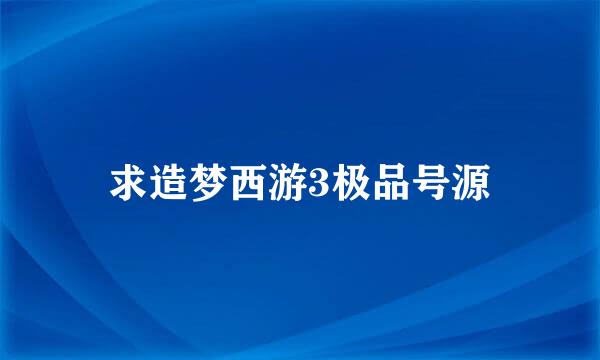 求造梦西游3极品号源